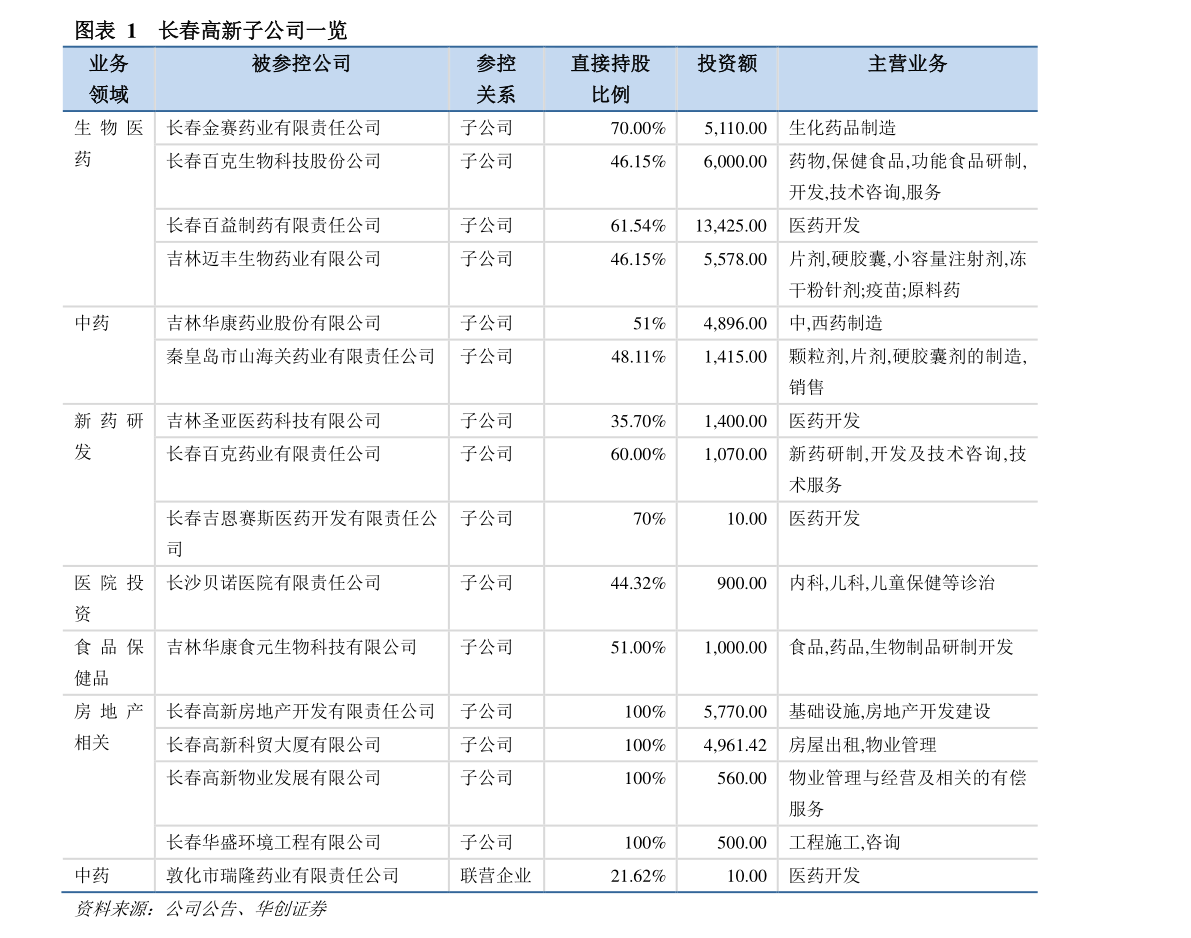 图表 1 长春高新子公司一览

| 业务领域 | 被参控公司 | 参控关系 | 直接持股比例 | 投资额 | 主营业务 |
|---|---|---|---|---|---|
| 生物医药 | 长春金赛药业有限责任公司 | 子公司 | 70.00% | 5,110.00 | 生化药品制造 |
| | 长春百克生物科技股份公司 | 子公司 | 46.15% | 6,000.00 | 药物,保健食品,功能食品研制,开发,技术咨询,服务 |
| | 长春百益制药有限责任公司 | 子公司 | 61.54% | 13,425.00 | 医药开发 |
| | 吉林迈丰生物药业有限公司 | 子公司 | 46.15% | 5,578.00 | 片剂,硬胶囊,小容量注射剂,冻干粉针剂;疫苗;原料药 |
| 中药 | 吉林华康药业股份有限公司 | 子公司 | 51% | 4,896.00 | 中,西药制造 |
| | 秦皇岛市山海关药业有限责任公司 | 子公司 | 48.11% | 1,415.00 | 颗粒剂,片剂,硬胶囊剂的制造,销售 |
| 新药研发 | 吉林圣亚医药科技有限公司 | 子公司 | 35.70% | 1,400.00 | 医药开发 |
| | 长春百克药业有限责任公司 | 子公司 | 60.00% | 1,070.00 | 新药研制,开发及技术咨询,技术服务 |
| | 长春吉恩赛斯医药开发有限责任公司 | 子公司 | 70% | 10.00 | 医药开发 |
| 医院投资 | 长沙贝诺医院有限责任公司 | 子公司 | 44.32% | 900.00 | 内科,儿科,儿童保健等诊治 |
| 食品保健品 | 吉林华康食元生物科技有限公司 | 子公司 | 51.00% | 1,000.00 | 食品,药品,生物制品研制开发 |
| 房地产相关 | 长春高新房地产开发有限责任公司 | 子公司 | 100% | 5,770.00 | 基础设施,房地产开发建设 |
| | 长春高新科贸大厦有限公司 | 子公司 | 100% | 4,961.42 | 房屋出租,物业管理 |
| | 长春高新物业发展有限公司 | 子公司 | 100% | 560.00 | 物业管理与经营及相关的有偿服务 |
| | 长春华盛环境工程有限公司 | 子公司 | 100% | 500.00 | 工程施工,咨询 |
| 中药 | 敦化市瑞隆药业有限责任公司 | 联营企业 | 21.62% | 10.00 | 医药开发 |

资料来源:公司公告、华创证券